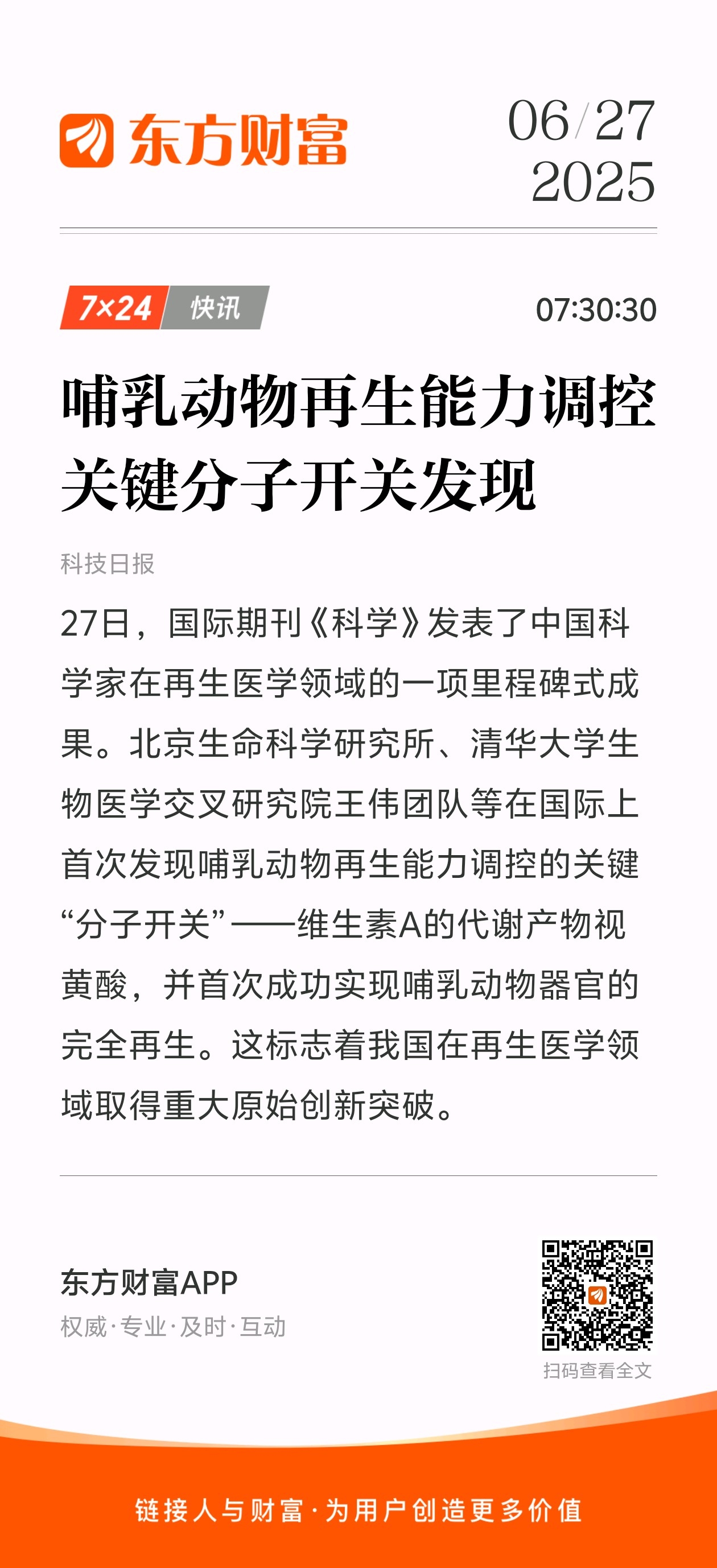 东方财富

06/27
2025

7×24 快讯

07:30:30

哺乳动物再生能力调控关键分子开关发现

科技日报

27日，国际期刊《科学》发表了中国科学家在再生医学领域的一项里程碑式成果。北京生命科学研究所、清华大学生物医学交叉研究院王伟团队等在国际上首次发现哺乳动物再生能力调控的关键“分子开关”——维生素A的代谢产物视黄酸，并首次成功实现哺乳动物器官的完全再生。这标志着我国在再生医学领域取得重大原始创新突破。

东方财富APP
权威·专业·及时·互动

扫码查看全文

链接人与财富·为用户创造更多价值